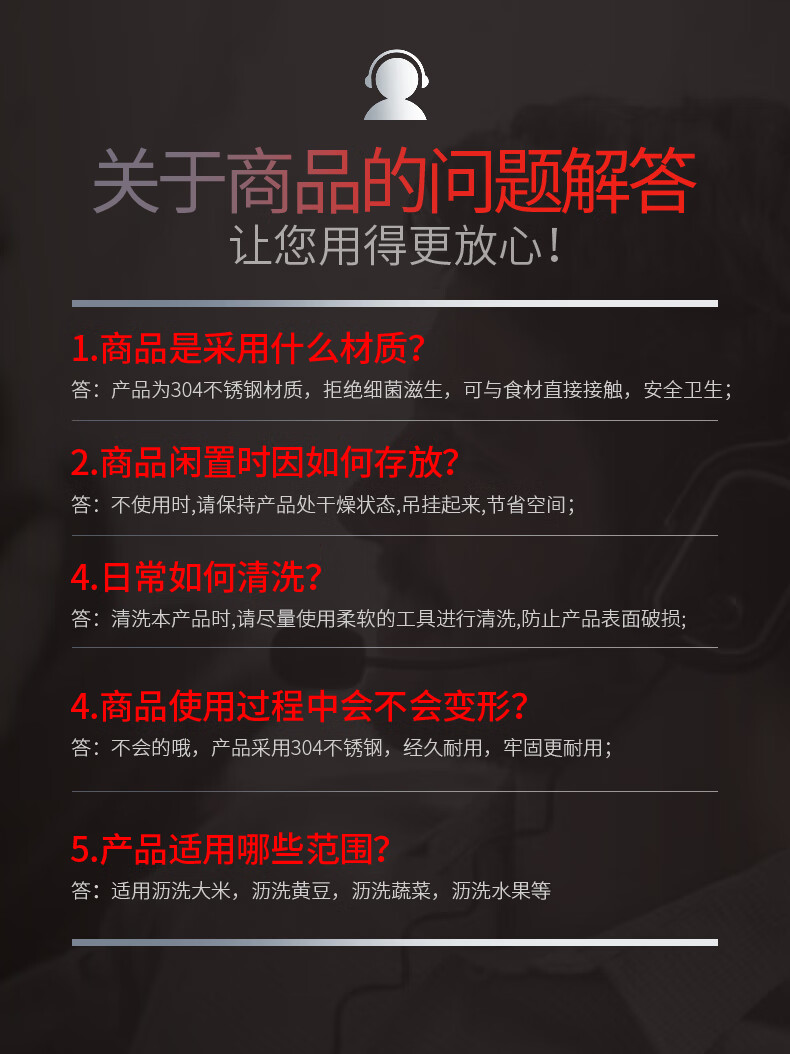 关于商品的问题解答
让您用得更放心！

1.商品是采用什么材质？
答：产品为304不锈钢材质，拒绝细菌滋生，可与食材直接接触，安全卫生；

2.商品闲置时因如何存放？
答：不使用时,请保持产品处干燥状态,吊挂起来,节省空间；

4.日常如何清洗？
答：清洗本产品时,请尽量使用柔软的工具进行清洗,防止产品表面破损；

4.商品使用过程中会不会变形？
答：不会的哦，产品采用304不锈钢，经久耐用，牢固更耐用；

5.产品适用哪些范围？
答：适用沥洗大米，沥洗黄豆，沥洗蔬菜，沥洗水果等